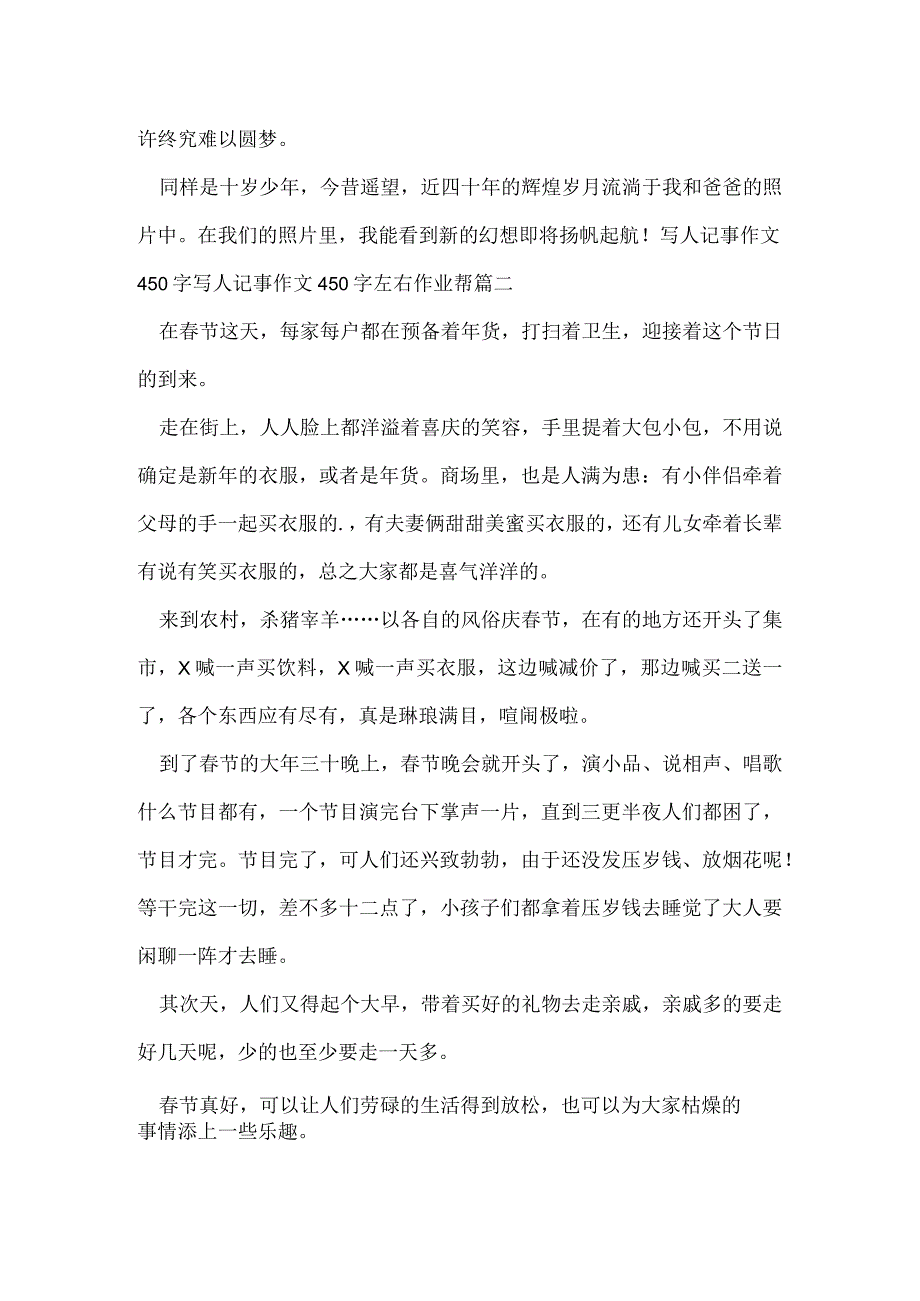 许终究难以圆梦。

同样是十岁少年，今昔遥望，近四十年的辉煌岁月流淌于我和爸爸的照片中。在我们的照片里，我能看到新的幻想即将扬帆起航！写人记事作文450字写人记事作文450字左右作业帮篇二

在春节这天，每家每户都在预备着年货，打扫着卫生，迎接着这个节日的到来。

走在街上，人人脸上都洋溢着喜庆的笑容，手里提着大包小包，不用说确定是新年的衣服，或者是年货。商场里，也是人满为患：有小伴侣牵着父母的手一起买衣服的．，有夫妻俩甜甜美蜜买衣服的，还有儿女牵着长辈有说有笑买衣服的，总之大家都是喜气洋洋的。

来到农村，杀猪宰羊……以各自的风俗庆春节，在有的地方还开头了集市，X喊一声买饮料，X喊一声买衣服，这边喊减价了，那边喊买二送一了，各个东西应有尽有，真是琳琅满目，喧闹极啦。

到了春节的大年三十晚上，春节晚会就开头了，演小品、说相声、唱歌什么节目都有，一个节目演完台下掌声一片，直到三更半夜人们都困了，节目才完。节目完了，可人们还兴致勃勃，由于还没发压岁钱、放烟花呢！等干完这一切，差不多十二点了，小孩子们都拿着压岁钱去睡觉了大人要闲聊一阵才去睡。

其次天，人们又得起个大早，带着买好的礼物去走亲戚，亲戚多的要走好几天呢，少的也至少要走一天多。

春节真好，可以让人们劳碌的生活得到放松，也可以为大家枯燥的事情添上一些乐趣。